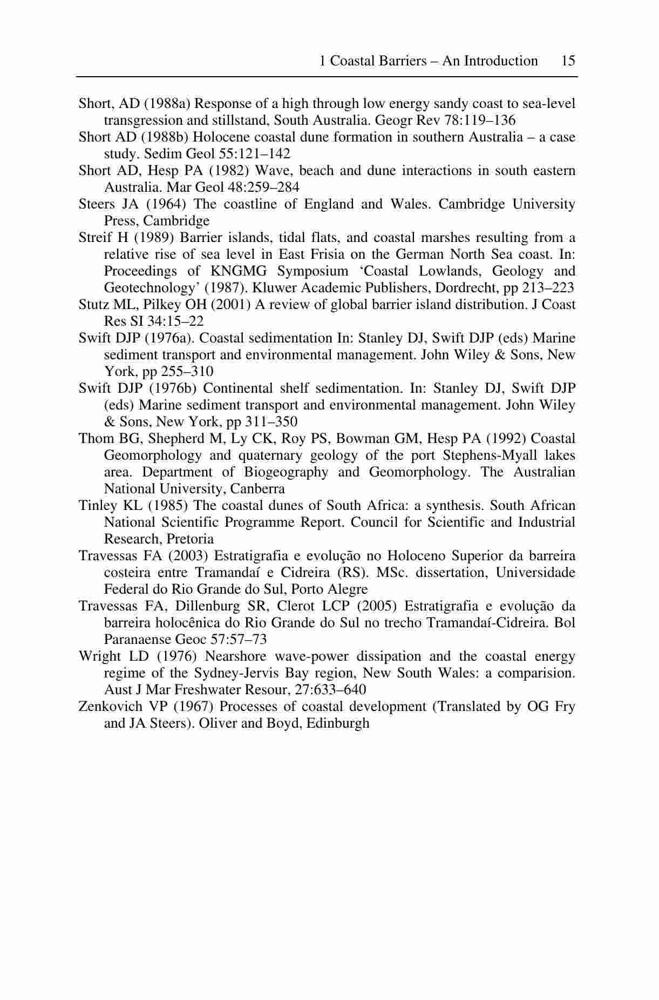 1 Coastal Barriers – An Introduction 15

Short, AD (1988a) Response of a high through low energy sandy coast to sea-level transgression and stillstand, South Australia. Geogr Rev 78:119–136

Short AD (1988b) Holocene coastal dune formation in southern Australia – a case study. Sedim Geol 55:121–142

Short AD, Hesp PA (1982) Wave, beach and dune interactions in south eastern Australia. Mar Geol 48:259–284

Steers JA (1964) The coastline of England and Wales. Cambridge University Press, Cambridge

Streif H (1989) Barrier islands, tidal flats, and coastal marshes resulting from a relative rise of sea level in East Frisia on the German North Sea coast. In: Proceedings of KNGMG Symposium 'Coastal Lowlands, Geology and Geotechnology' (1987). Kluwer Academic Publishers, Dordrecht, pp 213–223

Stutz ML, Pilkey OH (2001) A review of global barrier island distribution. J Coast Res SI 34:15–22

Swift DJP (1976a). Coastal sedimentation In: Stanley DJ, Swift DJP (eds) Marine sediment transport and environmental management. John Wiley & Sons, New York, pp 255–310

Swift DJP (1976b) Continental shelf sedimentation. In: Stanley DJ, Swift DJP (eds) Marine sediment transport and environmental management. John Wiley & Sons, New York, pp 311–350

Thom BG, Shepherd M, Ly CK, Roy PS, Bowman GM, Hesp PA (1992) Coastal Geomorphology and quaternary geology of the port Stephens-Myall lakes area. Department of Biogeography and Geomorphology. The Australian National University, Canberra

Tinley KL (1985) The coastal dunes of South Africa: a synthesis. South African National Scientific Programme Report. Council for Scientific and Industrial Research, Pretoria

Travessas FA (2003) Estratigrafia e evolução no Holoceno Superior da barreira costeira entre Tramandaí e Cidreira (RS). MSc. dissertation, Universidade Federal do Rio Grande do Sul, Porto Alegre

Travessas FA, Dillenburg SR, Clerot LCP (2005) Estratigrafia e evolução da barreira holocênica do Rio Grande do Sul no trecho Tramandaí-Cidreira. Bol Paranaense Geoc 57:57–73

Wright LD (1976) Nearshore wave-power dissipation and the coastal energy regime of the Sydney-Jervis Bay region, New South Wales: a comparision. Aust J Mar Freshwater Resour, 27:633–640

Zenkovich VP (1967) Processes of coastal development (Translated by OG Fry and JA Steers). Oliver and Boyd, Edinburgh